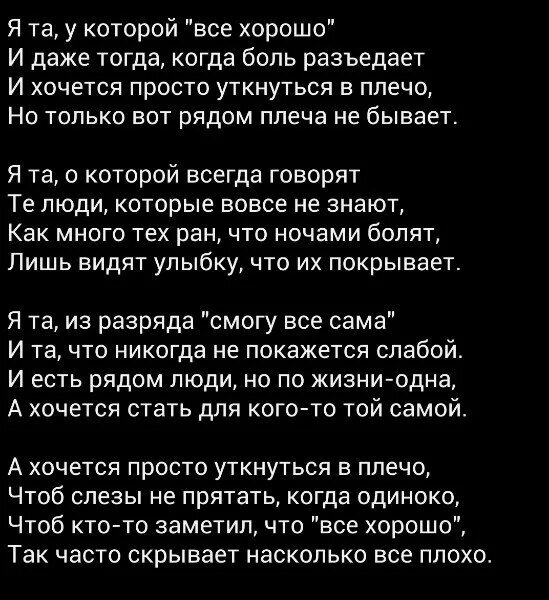 Я та, у которой "все хорошо"
И даже тогда, когда боль разъедает
И хочется просто уткнуться в плечо,
Но только вот рядом плеча не бывает.

Я та, о которой всегда говорят
Те люди, которые вовсе не знают,
Как много тех ран, что ночами болят,
Лишь видят улыбку, что их покрывает.

Я та, из разряда "смогу все сама"
И та, что никогда не покажется слабой.
И есть рядом люди, но по жизни-одна,
А хочется стать для кого-то той самой.

А хочется просто уткнуться в плечо,
Чтоб слезы не прятать, когда одиноко,
Чтоб кто-то заметил, что "все хорошо",
Так часто скрывает насколько все плохо.